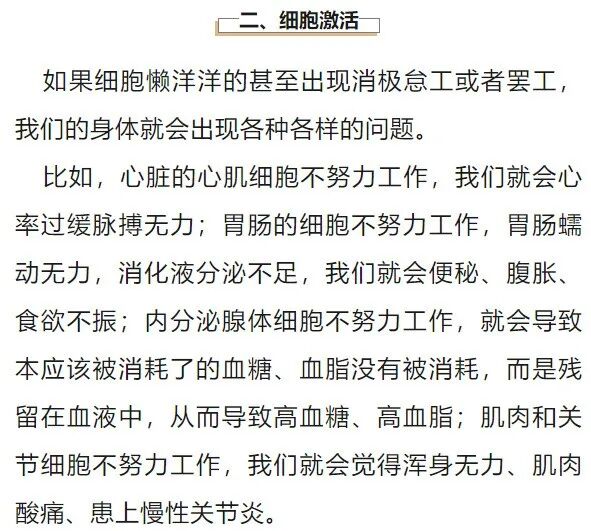 二、细胞激活

如果细胞懒洋洋的甚至出现消极怠工或者罢工，我们的身体就会出现各种各样的问题。

比如，心脏的心肌细胞不努力工作，我们就会心率过缓脉搏无力；胃肠的细胞不努力工作，胃肠蠕动无力，消化液分泌不足，我们就会便秘、腹胀、食欲不振；内分泌腺体细胞不努力工作，就会导致本应该被消耗了的血糖、血脂没有被消耗，而是残留在血液中，从而导致高血糖、高血脂；肌肉和关节细胞不努力工作，我们就会觉得浑身无力、肌肉酸痛、患上慢性关节炎。